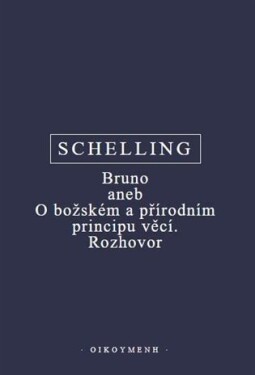 SCHELLING

Bruno
aneb
O božském a přírodním principu věcí.
Rozhovor

· OIKOYMENH ·